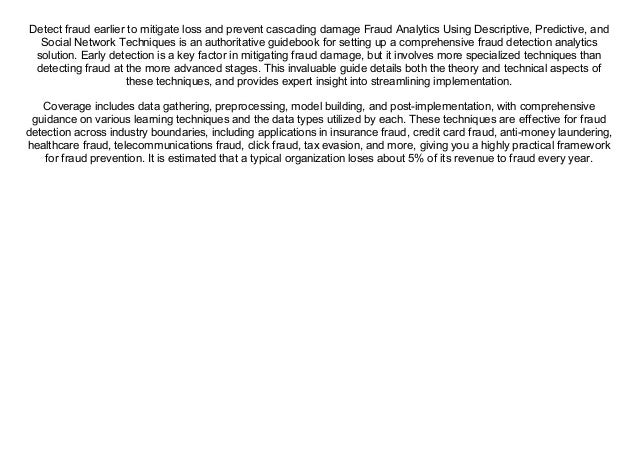 Detect fraud earlier to mitigate loss and prevent cascading damage Fraud Analytics Using Descriptive, Predictive, and Social Network Techniques is an authoritative guidebook for setting up a comprehensive fraud detection analytics solution. Early detection is a key factor in mitigating fraud damage, but it involves more specialized techniques than detecting fraud at the more advanced stages. This invaluable guide details both the theory and technical aspects of these techniques, and provides expert insight into streamlining implementation.

Coverage includes data gathering, preprocessing, model building, and post-implementation, with comprehensive guidance on various learning techniques and the data types utilized by each. These techniques are effective for fraud detection across industry boundaries, including applications in insurance fraud, credit card fraud, anti-money laundering, healthcare fraud, telecommunications fraud, click fraud, tax evasion, and more, giving you a highly practical framework for fraud prevention. It is estimated that a typical organization loses about 5% of its revenue to fraud every year.